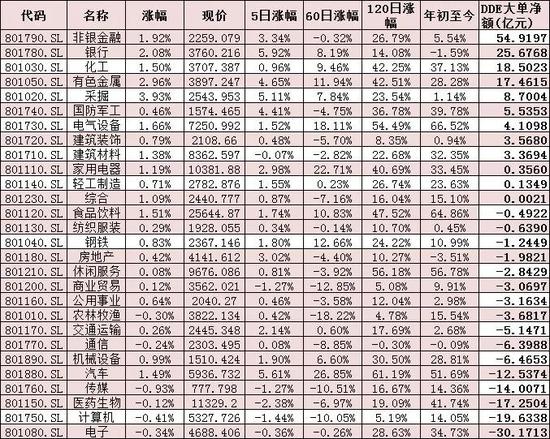 | 代码 | 名称 | 涨幅 | 现价 | 5日涨幅 | 60日涨幅 | 120日涨幅 | 年初至今 | DDE大单净额(亿元) |
|---|---|---|---|---|---|---|---|---|
| 801790.SL | 非银金融 | 1.92% | 2259.079 | 3.34% | -0.32% | 26.79% | 5.54% | 54.9197 |
| 801780.SL | 银行 | 2.08% | 3760.216 | 5.92% | 8.19% | 14.08% | -1.59% | 25.6768 |
| 801030.SL | 化工 | 1.50% | 3707.387 | 0.96% | 9.46% | 42.25% | 37.13% | 18.5023 |
| 801050.SL | 有色金属 | 2.96% | 3897.247 | 4.65% | 11.94% | 42.51% | 28.28% | 17.4615 |
| 801020.SL | 采掘 | 3.93% | 2543.953 | 5.11% | 7.84% | 23.54% | 1.14% | 8.7004 |
| 801740.SL | 国防军工 | 0.46% | 1574.465 | 4.41% | -4.75% | 36.78% | 39.78% | 5.5353 |
| 801730.SL | 电气设备 | 1.66% | 7250.992 | 1.52% | 18.11% | 54.49% | 66.52% | 4.1098 |
| 801720.SL | 建筑装饰 | 0.79% | 2108.66 | 0.48% | -5.70% | 8.35% | 0.94% | 3.5680 |
| 801710.SL | 建筑材料 | 1.38% | 8362.597 | -0.07% | -2.82% | 22.68% | 32.35% | 3.3694 |
| 801110.SL | 家用电器 | 1.19% | 10381.88 | 2.98% | 22.71% | 40.69% | 33.45% | 0.3560 |
| 801140.SL | 轻工制造 | 0.71% | 2782.876 | 1.55% | 0.23% | 26.74% | 23.63% | 0.1349 |
| 801230.SL | 综合 | 1.09% | 2440.777 | 0.87% | -7.16% | 16.04% | 15.10% | 0.0021 |
| 801120.SL | 食品饮料 | 1.51% | 25644.87 | 1.74% | 10.83% | 47.52% | 64.86% | -0.4922 |
| 801130.SL | 纺织服装 | 0.29% | 1928.055 | 0.34% | -0.14% | 10.70% | 0.45% | -0.6390 |
| 801040.SL | 钢铁 | 0.83% | 2367.146 | 1.80% | 12.66% | 24.22% | 10.99% | -1.2449 |
| 801180.SL | 房地产 | 0.42% | 4141.612 | 3.02% | -4.40% | 10.27% | -3.51% | -1.9821 |
| 801210.SL | 休闲服务 | 0.08% | 9676.086 | 0.81% | -3.92% | 56.18% | 56.78% | -2.8429 |
| 801200.SL | 商业贸易 | 0.12% | 3562.021 | -1.27% | -12.85% | 5.08% | 9.91% | -3.0697 |
| 801160.SL | 公用事业 | 0.64% | 2040.27 | 0.46% | -3.58% | 12.04% | 2.98% | -3.1634 |
| 801010.SL | 农林牧渔 | -0.30% | 3822.134 | 0.42% | -18.22% | 4.78% | 15.54% | -3.6817 |
| 801170.SL | 交通运输 | 0.26% | 2445.348 | 2.14% | 0.60% | 17.69% | 2.68% | -5.1471 |
| 801770.SL | 通信 | -0.24% | 2303.495 | 0.08% | -8.85% | -0.30% | -0.09% | -6.3988 |
| 801890.SL | 机械设备 | 0.99% | 1510.424 | 1.90% | 6.60% | 30.50% | 28.81% | -6.4653 |
| 801880.SL | 汽车 | 1.49% | 5936.732 | 5.61% | 26.85% | 61.19% | 51.69% | -12.5374 |
| 801760.SL | 传媒 | -0.93% | 777.798 | -1.27% | -10.51% | 16.67% | 14.36% | -14.0071 |
| 801150.SL | 医药生物 | -0.12% | 11329.2 | -2.38% | -6.97% | 19.09% | 41.74% | -17.2504 |
| 801750.SL | 计算机 | -0.41% | 5327.726 | -1.44% | -10.05% | 5.19% | 14.05% | -19.6338 |
| 801080.SL | 电子 | -0.34% | 4688.406 | -0.36% | -0.26% | 28.63% | 34.73% | -30.1713 |